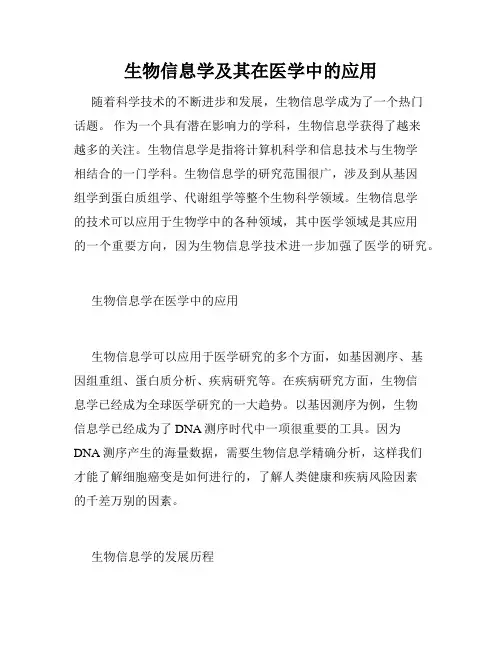 生物信息学及其在医学中的应用

随着科学技术的不断进步和发展，生物信息学成为了一个热门话题。 作为一个具有潜在影响力的学科，生物信息学获得了越来越多的关注。生物信息学是指将计算机科学和信息技术与生物学相结合的一门学科。生物信息学的研究范围很广，涉及到从基因组学到蛋白质组学、代谢组学等整个生物科学领域。生物信息学的技术可以应用于生物学中的各种领域，其中医学领域是其应用的一个重要方向，因为生物信息学技术进一步加强了医学的研究。

生物信息学在医学中的应用

生物信息学可以应用于医学研究的多个方面，如基因测序、基因组重组、蛋白质分析、疾病研究等。在疾病研究方面，生物信息学已经成为全球医学研究的一大趋势。以基因测序为例，生物信息学已经成为了 DNA 测序时代中一项很重要的工具。因为 DNA 测序产生的海量数据，需要生物信息学精确分析，这样我们才能了解细胞癌变是如何进行的，了解人类健康和疾病风险因素的千差万别的因素。

生物信息学的发展历程